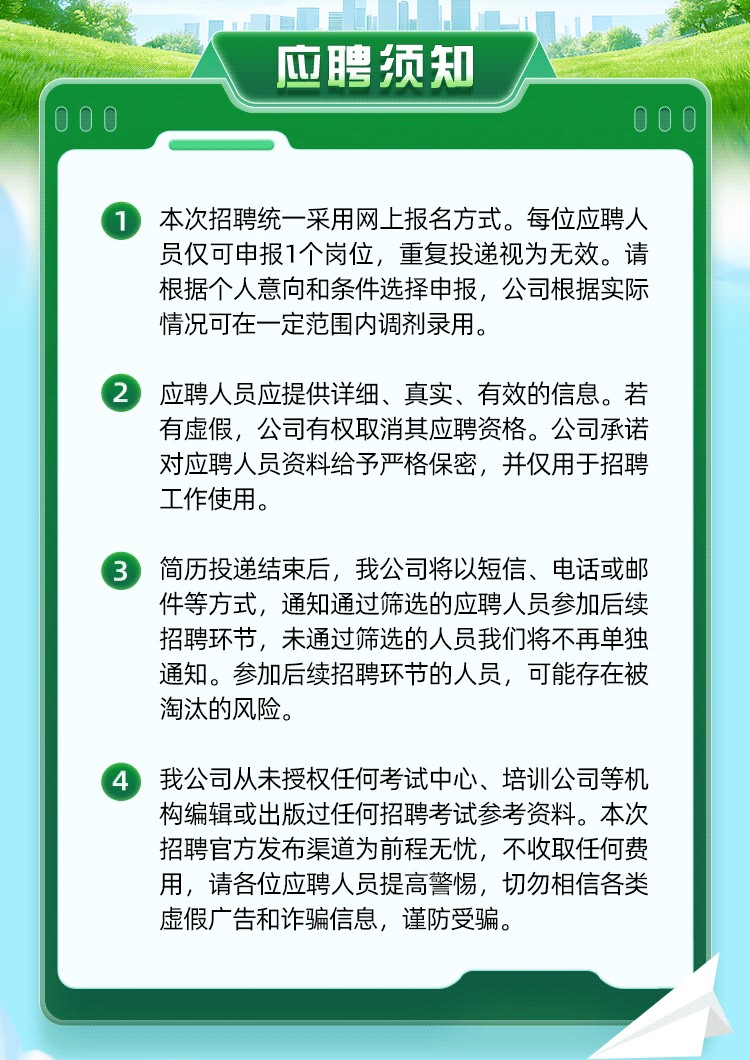 应聘须知

1 本次招聘统一采用网上报名方式。每位应聘人员仅可申报1个岗位，重复投递视为无效。请根据个人意向和条件选择申报，公司根据实际情况可在一定范围内调剂录用。

2 应聘人员应提供详细、真实、有效的信息。若有虚假，公司有权取消其应聘资格。公司承诺对应聘人员资料给予严格保密，并仅用于招聘工作使用。

3 简历投递结束后，我公司将以短信、电话或邮件等方式，通知通过筛选的应聘人员参加后续招聘环节，未通过筛选的人员我们将不再单独通知。参加后续招聘环节的人员，可能存在被淘汰的风险。

4 我公司从未授权任何考试中心、培训公司等机构编辑或出版过任何招聘考试参考资料。本次招聘官方发布渠道为前程无忧，不收取任何费用，请各位应聘人员提高警惕，切勿相信各类虚假广告和诈骗信息，谨防受骗。